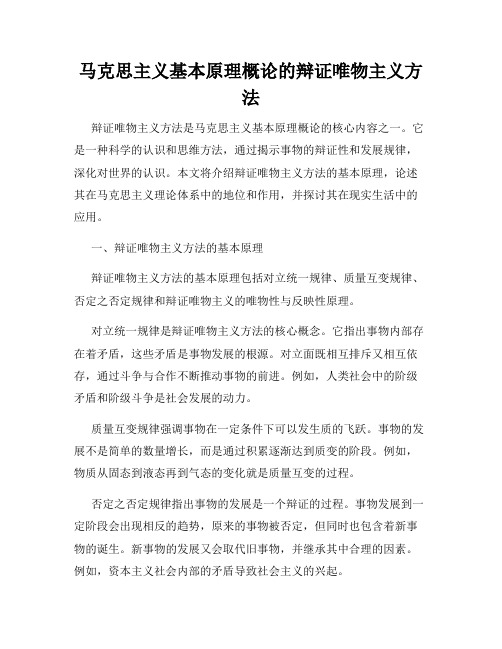 马克思主义基本原理概论的辩证唯物主义方法

辩证唯物主义方法是马克思主义基本原理概论的核心内容之一。它是一种科学的认识和思维方法，通过揭示事物的辩证性和发展规律，深化对世界的认识。本文将介绍辩证唯物主义方法的基本原理，论述其在马克思主义理论体系中的地位和作用，并探讨其在现实生活中的应用。

一、辩证唯物主义方法的基本原理

辩证唯物主义方法的基本原理包括对立统一规律、质量互变规律、否定之否定规律和辩证唯物主义的唯物性与反映性原理。

对立统一规律是辩证唯物主义方法的核心概念。它指出事物内部存在着矛盾，这些矛盾是事物发展的根源。对立面既相互排斥又相互依存，通过斗争与合作不断推动事物的前进。例如，人类社会中的阶级矛盾和阶级斗争是社会发展的动力。

质量互变规律强调事物在一定条件下可以发生质的飞跃。事物的发展不是简单的数量增长，而是通过积累逐渐达到质变的阶段。例如，物质从固态到液态再到气态的变化就是质量互变的过程。

否定之否定规律指出事物的发展是一个辩证的过程。事物发展到一定阶段会出现相反的趋势，原来的事物被否定，但同时也包含着新事物的诞生。新事物的发展又会取代旧事物，并继承其中合理的因素。例如，资本主义社会内部的矛盾导致社会主义的兴起。